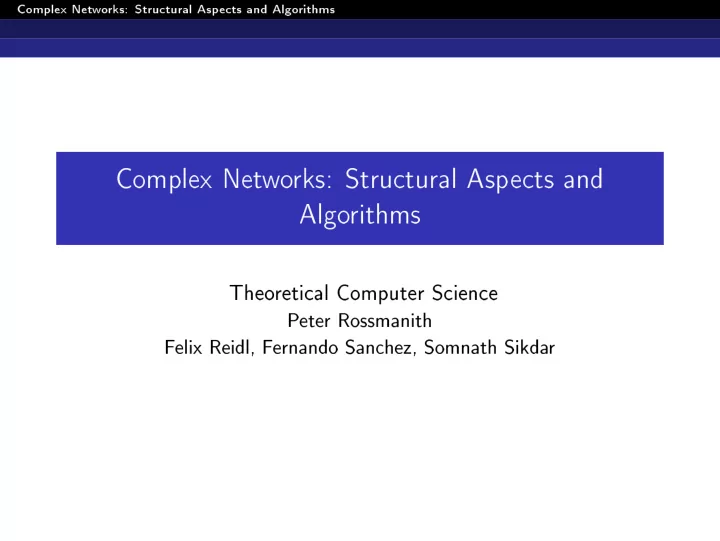 Complex Networks: Structural Aspects and Algorithms

Complex Networks: Structural Aspects and Algorithms

Theoretical Computer Science
Peter Rossmanith
Felix Reidl, Fernando Sanchez, Somnath Sikdar